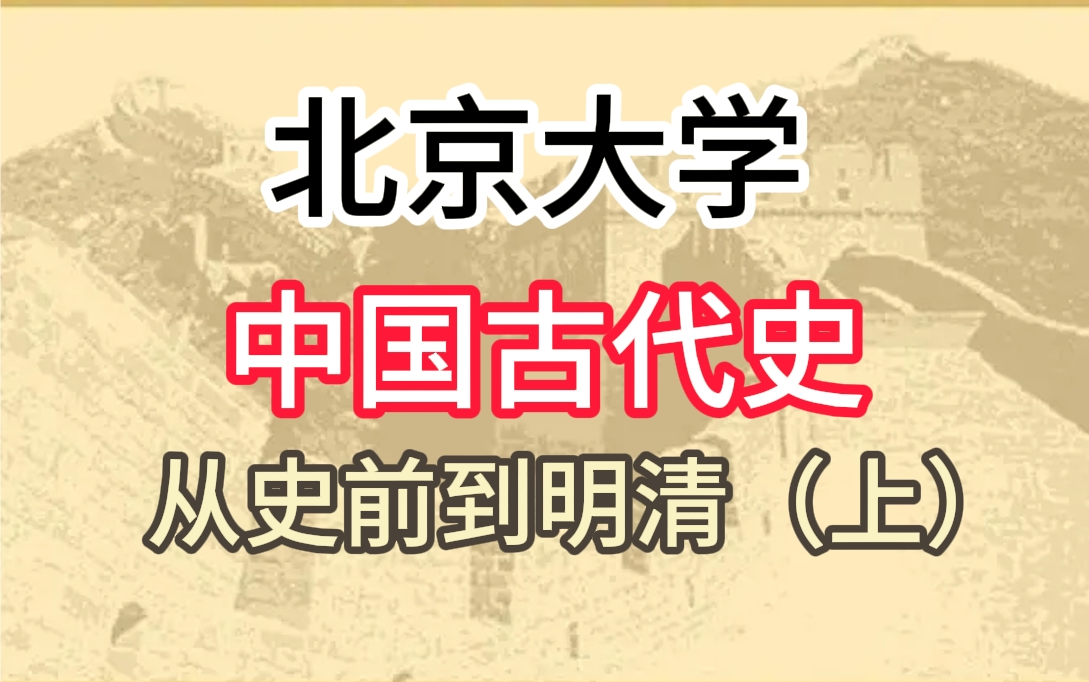 北京大学

中国古代史

从史前到明清（上）